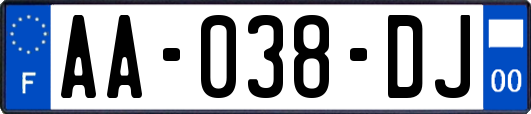 F
AA-038-DJ
00